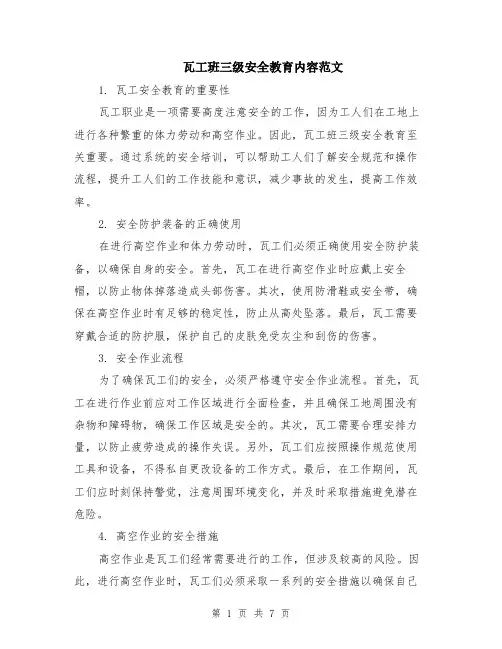 瓦工班三级安全教育内容范文

1. 瓦工安全教育的重要性

瓦工职业是一项需要高度注意安全的工作，因为工人们在工地上进行各种繁重的体力劳动和高空作业。因此，瓦工班三级安全教育至关重要。通过系统的安全培训，可以帮助工人们了解安全规范和操作流程，提升工人们的工作技能和意识，减少事故的发生，提高工作效率。

2. 安全防护装备的正确使用

在进行高空作业和体力劳动时，瓦工们必须正确使用安全防护装备，以确保自身的安全。首先，瓦工在进行高空作业时应戴上安全帽，以防止物体掉落造成头部伤害。其次，使用防滑鞋或安全带，确保在高空作业时有足够的稳定性，防止从高处坠落。最后，瓦工需要穿戴合适的防护服，保护自己的皮肤免受灰尘和刮伤的伤害。

3. 安全作业流程

为了确保瓦工们的安全，必须严格遵守安全作业流程。首先，瓦工在进行作业前应对工作区域进行全面检查，并且确保工地周围没有杂物和障碍物，确保工作区域是安全的。其次，瓦工需要合理安排力量，以防止疲劳造成的操作失误。另外，瓦工们应按照操作规范使用工具和设备，不得私自更改设备的工作方式。最后，在工作期间，瓦工们应时刻保持警觉，注意周围环境变化，并及时采取措施避免潜在危险。

4. 高空作业的安全措施

高空作业是瓦工们经常需要进行的工作，但涉及较高的风险。因此，进行高空作业时，瓦工们必须采取一系列的安全措施以确保自己

第 1 页 共 7 页